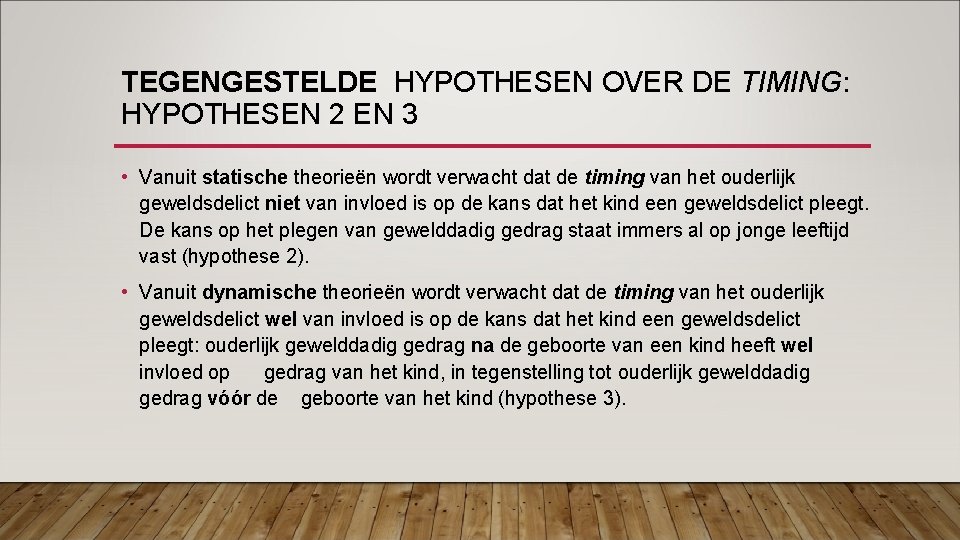 TEGENGESTELDE HYPOTHESEN OVER DE TIMING: HYPOTHESEN 2 EN 3

• Vanuit statische theorieën wordt verwacht dat de timing van het ouderlijk geweldsdelict niet van invloed is op de kans dat het kind een geweldsdelict pleegt. De kans op het plegen van gewelddadig gedrag staat immers al op jonge leeftijd vast (hypothese 2).

• Vanuit dynamische theorieën wordt verwacht dat de timing van het ouderlijk geweldsdelict wel van invloed is op de kans dat het kind een geweldsdelict pleegt: ouderlijk gewelddadig gedrag na de geboorte van een kind heeft wel invloed op gedrag van het kind, in tegenstelling tot ouderlijk gewelddadig gedrag vóór de geboorte van het kind (hypothese 3).